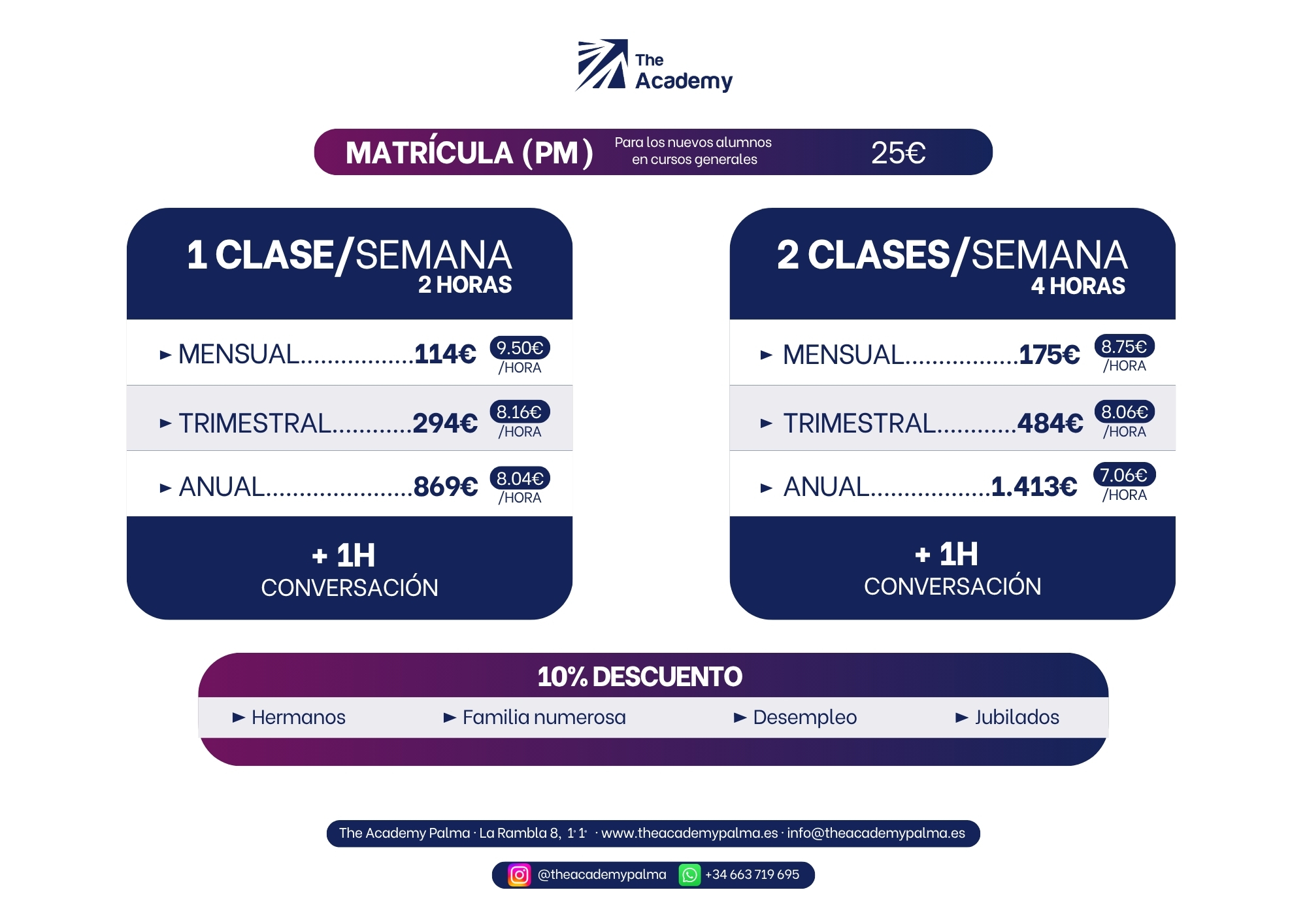 The Academy

MATRÍCULA (PM) Para los nuevos alumnos en cursos generales 25€

1 CLASE/SEMANA
2 HORAS

► MENSUAL 114€ 9.50€ /HORA

► TRIMESTRAL 294€ 8.16€ /HORA

► ANUAL 869€ 8.04€ /HORA

+ 1H
CONVERSACIÓN

2 CLASES/SEMANA
4 HORAS

► MENSUAL 175€ 8.75€ /HORA

► TRIMESTRAL 484€ 8.06€ /HORA

► ANUAL 1.413€ 7.06€ /HORA

+ 1H
CONVERSACIÓN

10% DESCUENTO

► Hermanos ► Familia numerosa ► Desempleo ► Jubilados

The Academy Palma · La Rambla 8, 1º 1ª · www.theacademypalma.es · info@theacademypalma.es

@theacademypalma +34 663 719 695